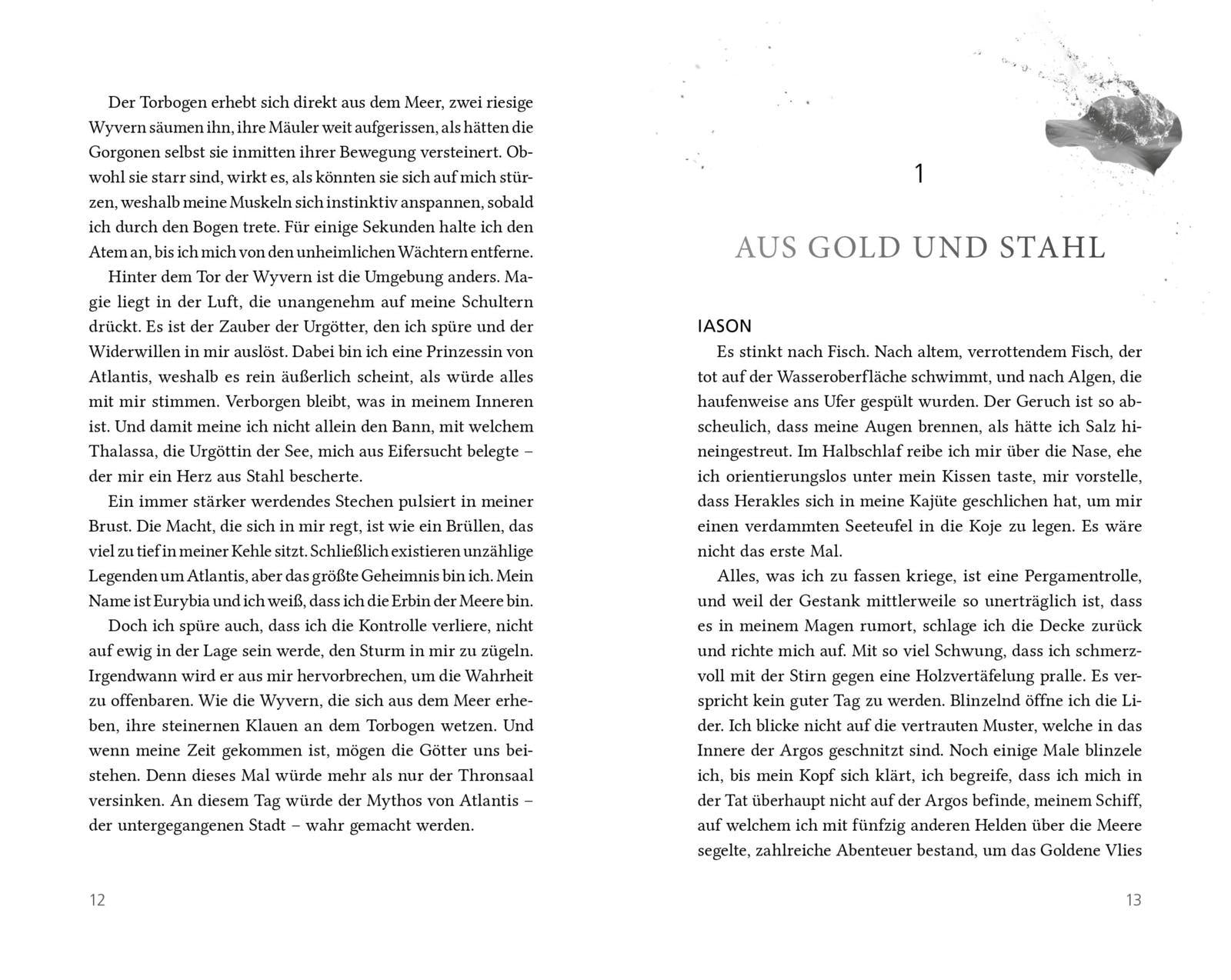 Der Torbogen erhebt sich direkt aus dem Meer, zwei riesige Wyvern säumen ihn, ihre Mäuler weit aufgerissen, als hätten die Gorgonen selbst sie inmitten ihrer Bewegung versteinert. Obwohl sie starr sind, wirkt es, als könnten sie sich auf mich stürzen, weshalb meine Muskeln sich instinktiv anspannen, sobald ich durch den Bogen trete. Für einige Sekunden halte ich den Atem an, bis ich mich von den unheimlichen Wächtern entferne.

Hinter dem Tor der Wyvern ist die Umgebung anders. Magie liegt in der Luft, die unangenehm auf meine Schultern drückt. Es ist der Zauber der Urgötter, den ich spüre und der Widerwillen in mir auslöst. Dabei bin ich eine Prinzessin von Atlantis, weshalb es rein äußerlich scheint, als würde alles mit mir stimmen. Verborgen bleibt, was in meinem Inneren ist. Und damit meine ich nicht allein den Bann, mit welchem Thalassa, die Urgöttin der See, mich aus Eifersucht belegte – der mir ein Herz aus Stahl bescherte.

Ein immer stärker werdendes Stechen pulsiert in meiner Brust. Die Macht, die sich in mir regt, ist wie ein Brüllen, das viel zu tief in meiner Kehle sitzt. Schließlich existieren unzählige Legenden um Atlantis, aber das größte Geheimnis bin ich. Mein Name ist Eurybia und ich weiß, dass ich die Erbin der Meere bin.

Doch ich spüre auch, dass ich die Kontrolle verliere, nicht auf ewig in der Lage sein werde, den Sturm in mir zu zügeln. Irgendwann wird er aus mir hervorbrechen, um die Wahrheit zu offenbaren. Wie die Wyvern, die sich aus dem Meer erheben, ihre steinernen Klauen an dem Torbogen wetzen. Und wenn meine Zeit gekommen ist, mögen die Götter uns beistehen. Denn dieses Mal würde mehr als nur der Thronsaal versinken. An diesem Tag würde der Mythos von Atlantis – der untergegangenen Stadt – wahr gemacht werden.

12

1

AUS GOLD UND STAHL

IASON

Es stinkt nach Fisch. Nach altem, verrottendem Fisch, der tot auf der Wasseroberfläche schwimmt, und nach Algen, die haufenweise ans Ufer gespült wurden. Der Geruch ist so abscheulich, dass meine Augen brennen, als hätte ich Salz hineingestreut. Im Halbschlaf reibe ich mir über die Nase, ehe ich orientierungslos unter mein Kissen taste, mir vorstelle, dass Herakles sich in meine Kajüte geschlichen hat, um mir einen verdammten Seeteufel in die Koje zu legen. Es wäre nicht das erste Mal.

Alles, was ich zu fassen kriege, ist eine Pergamentrolle, und weil der Gestank mittlerweile so unerträglich ist, dass es in meinem Magen rumort, schlage ich die Decke zurück und richte mich auf. Mit so viel Schwung, dass ich schmerzvoll mit der Stirn gegen eine Holzvertäfelung pralle. Es verspricht kein guter Tag zu werden. Blinzelnd öffne ich die Lider. Ich blicke nicht auf die vertrauten Muster, welche in das Innere der Argos geschnitzt sind. Noch einige Male blinzele ich, bis mein Kopf sich klärt, ich begreife, dass ich mich in der Tat überhaupt nicht auf der Argos befinde, meinem Schiff, auf welchem ich mit fünfzig anderen Helden über die Meere segelte, zahlreiche Abenteuer bestand, um das Goldene Vlies

13